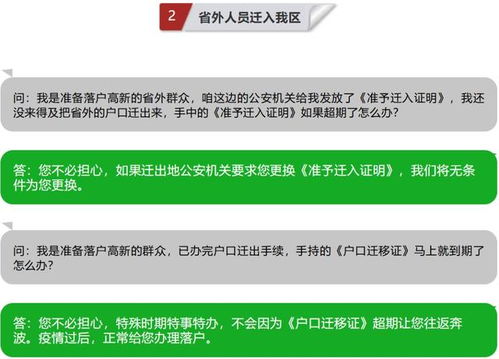 2 省外人员迁入我区

问：我是准备落户高新的省外群众，咱这边的公安机关给我发放了《准予迁入证明》，我还没来得及把省外的户口迁出来，手中的《准予迁入证明》如果超期了怎么办？

答：您不必担心，如果迁出地公安机关要求您更换《准予迁入证明》，我们将无条件为您更换。

问：我是准备落户高新的群众，已办完户口迁出手续，手持的《户口迁移证》马上就到期了怎么办？

答：您不必担心，特殊时期特事特办，不会因为《户口迁移证》超期让您往返奔波。疫情过后，正常给您办理落户。